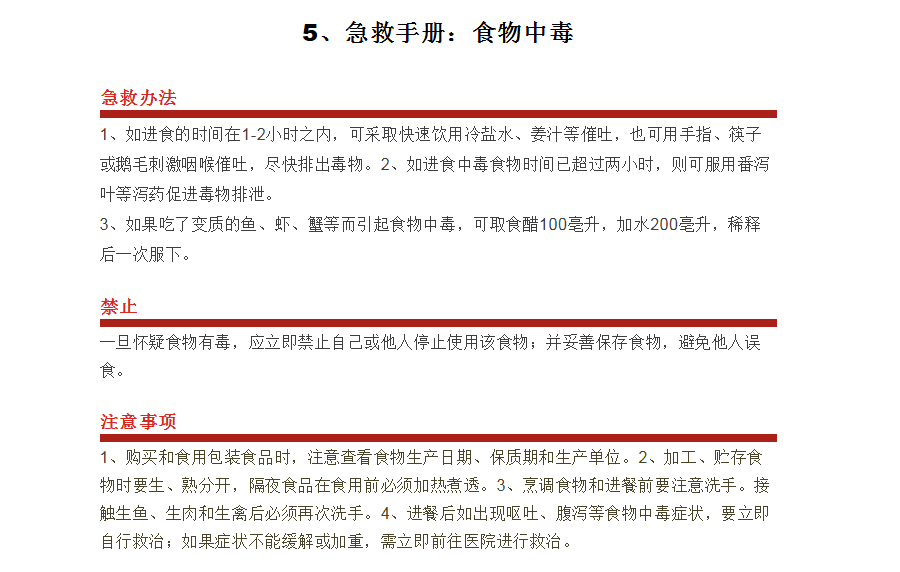 5、急救手册：食物中毒

急救办法

1、如进食的时间在1-2小时之内，可采取快速饮用冷盐水、姜汁等催吐，也可用手指、筷子或鹅毛刺激咽喉催吐，尽快排出毒物。2、如进食中毒食物时间已超过两小时，则可服用番泻叶等泻药促进毒物排泄。
3、如果吃了变质的鱼、虾、蟹等而引起食物中毒，可取食醋100毫升，加水200毫升，稀释后一次服下。

禁止

一旦怀疑食物有毒，应立即禁止自己或他人停止使用该食物；并妥善保存食物，避免他人误食。

注意事项

1、购买和食用包装食品时，注意查看食物生产日期、保质期和生产单位。2、加工、贮存食物时要生、熟分开，隔夜食品在食用前必须加热煮透。3、烹调食物和进餐前要注意洗手。接触生鱼、生肉和生禽后必须再次洗手。4、进餐后如出现呕吐、腹泻等食物中毒症状，要立即自行救治；如果症状不能缓解或加重，需立即前往医院进行救治。